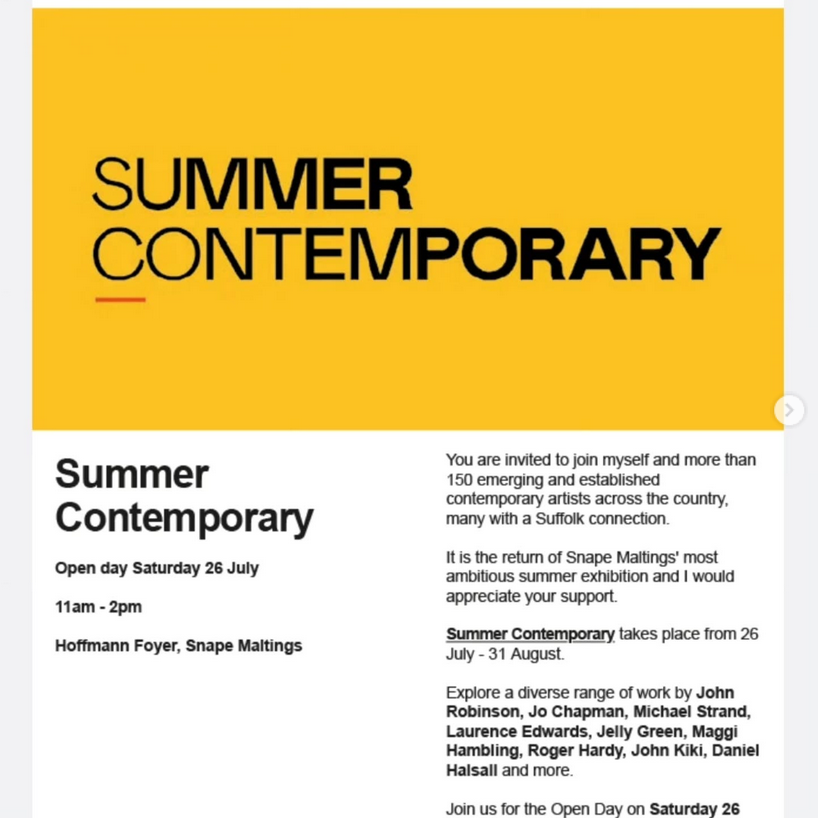 SUMMER CONTEMPORARY

Summer Contemporary

Open day Saturday 26 July

11am - 2pm

Hoffmann Foyer, Snape Maltings

You are invited to join myself and more than 150 emerging and established contemporary artists across the country, many with a Suffolk connection.

It is the return of Snape Maltings' most ambitious summer exhibition and I would appreciate your support.

Summer Contemporary takes place from 26 July - 31 August.

Explore a diverse range of work by John Robinson, Jo Chapman, Michael Strand, Laurence Edwards, Jelly Green, Maggi Hambling, Roger Hardy, John Kiki, Daniel Halsall and more.

Join us for the Open Day on Saturday 26